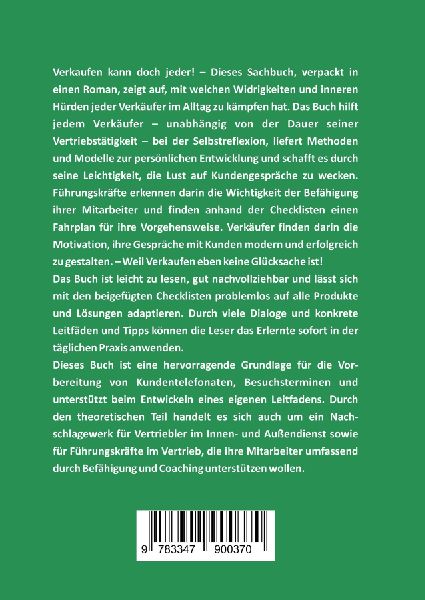 Verkaufen kann doch jeder! – Dieses Sachbuch, verpackt in einen Roman, zeigt auf, mit welchen Widrigkeiten und inneren Hürden jeder Verkäufer im Alltag zu kämpfen hat. Das Buch hilft jedem Verkäufer – unabhängig von der Dauer seiner Vertriebstätigkeit – bei der Selbstreflexion, liefert Methoden und Modelle zur persönlichen Entwicklung und schafft es durch seine Leichtigkeit, die Lust auf Kundengespräche zu wecken. Führungskräfte erkennen darin die Wichtigkeit der Befähigung ihrer Mitarbeiter und finden anhand der Checklisten einen Fahrplan für ihre Vorgehensweise. Verkäufer finden darin die Motivation, ihre Gespräche mit Kunden modern und erfolgreich zu gestalten. – Weil Verkaufen eben keine Glücksache ist!

Das Buch ist leicht zu lesen, gut nachvollziehbar und lässt sich mit den beigefügten Checklisten problemlos auf alle Produkte und Lösungen adaptieren. Durch viele Dialoge und konkrete Leitfäden und Tipps können die Leser das Erlernte sofort in der täglichen Praxis anwenden.

Dieses Buch ist eine hervorragende Grundlage für die Vorbereitung von Kundentelefonaten, Besuchsterminen und unterstützt beim Entwickeln eines eigenen Leitfadens. Durch den theoretischen Teil handelt es sich auch um ein Nachschlagewerk für Vertriebler im Innen- und Außendienst sowie für Führungskräfte im Vertrieb, die ihre Mitarbeiter umfassend durch Befähigung und Coaching unterstützen wollen.

9 783347 900370